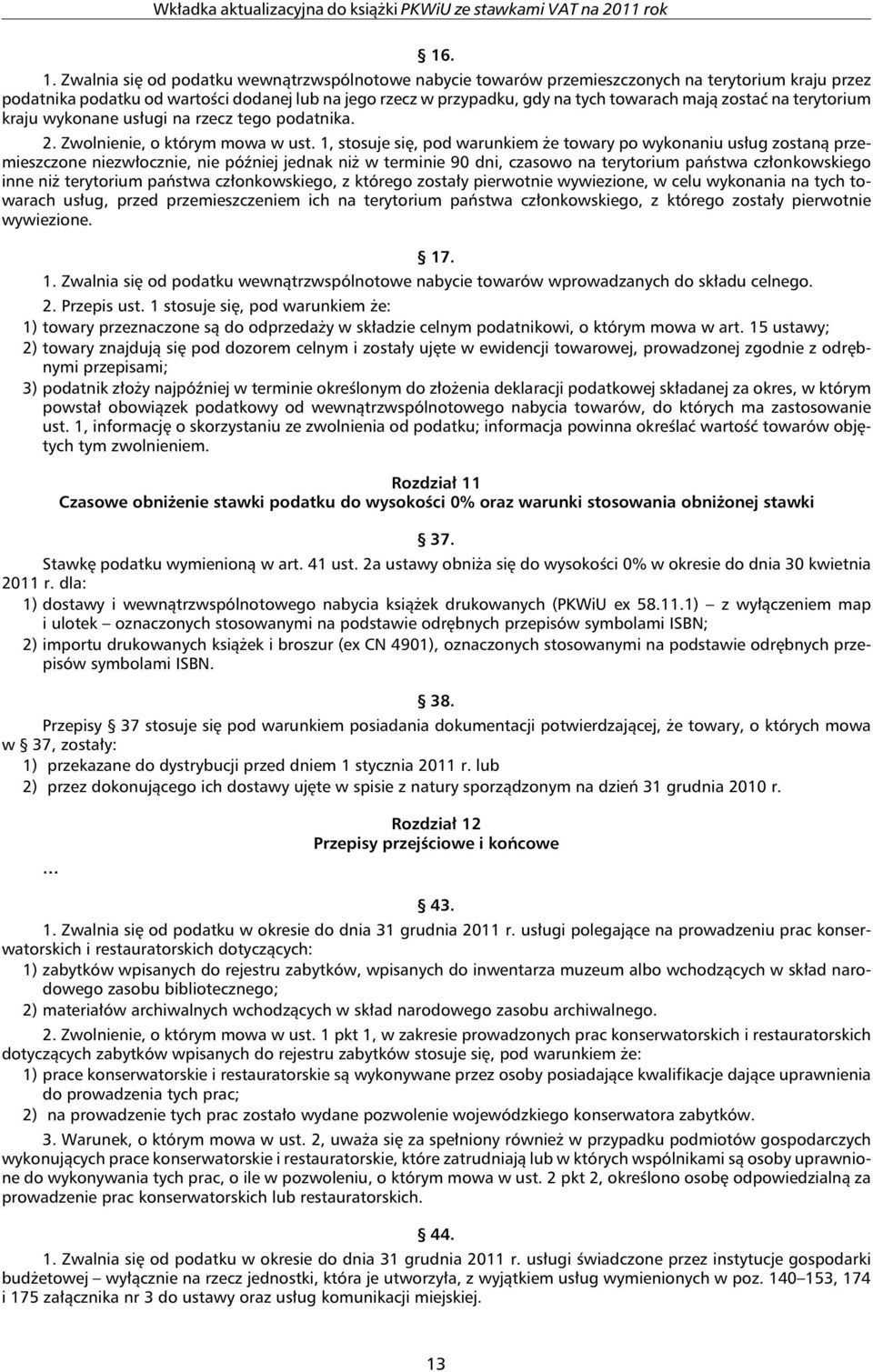 Wkładka aktualizacyjna do książki PKWiU ze stawkami VAT na 2011 rok

§ 16.

1. Zwalnia się od podatku wewnątrzwspólnotowe nabycie towarów przemieszczonych na terytorium kraju przez podatnika podatku od wartości dodanej lub na jego rzecz w przypadku, gdy na tych towarach mają zostać na terytorium kraju wykonane usługi na rzecz tego podatnika.

2. Zwolnienie, o którym mowa w ust. 1, stosuje się, pod warunkiem że towary po wykonaniu usług zostaną przemieszczone niezwłocznie, nie później jednak niż w terminie 90 dni, czasowo na terytorium państwa członkowskiego inne niż terytorium państwa członkowskiego, z którego zostały pierwotnie wywiezione, w celu wykonania na tych towarach usług, przed przemieszczeniem ich na terytorium państwa członkowskiego, z którego zostały pierwotnie wywiezione.

§ 17.

1. Zwalnia się od podatku wewnątrzwspólnotowe nabycie towarów wprowadzanych do składu celnego.

2. Przepis ust. 1 stosuje się, pod warunkiem że:
1) towary przeznaczone są do odprzedaży w składzie celnym podatnikowi, o którym mowa w art. 15 ustawy;
2) towary znajdują się pod dozorem celnym i zostały ujęte w ewidencji towarowej, prowadzonej zgodnie z odrębnymi przepisami;
3) podatnik złoży najpóźniej w terminie określonym do złożenia deklaracji podatkowej składanej za okres, w którym powstał obowiązek podatkowy od wewnątrzwspólnotowego nabycia towarów, do których ma zastosowanie ust. 1, informację o skorzystaniu ze zwolnienia od podatku; informacja powinna określać wartość towarów objętych tym zwolnieniem.

Rozdział 11
Czasowe obniżenie stawki podatku do wysokości 0% oraz warunki stosowania obniżonej stawki

§ 37.

Stawkę podatku wymienioną w art. 41 ust. 2a ustawy obniża się do wysokości 0% w okresie do dnia 30 kwietnia 2011 r. dla:
1) dostawy i wewnątrzwspólnotowego nabycia książek drukowanych (PKWiU ex 58.11.1) – z wyłączeniem map i ulotek – oznaczonych stosowanymi na podstawie odrębnych przepisów symbolami ISBN;
2) importu drukowanych książek i broszur (ex CN 4901), oznaczonych stosowanymi na podstawie odrębnych przepisów symbolami ISBN.

§ 38.

Przepisy § 37 stosuje się pod warunkiem posiadania dokumentacji potwierdzającej, że towary, o których mowa w § 37, zostały:
1) przekazane do dystrybucji przed dniem 1 stycznia 2011 r. lub
2) przez dokonującego ich dostawy ujęte w spisie z natury sporządzonym na dzień 31 grudnia 2010 r.

Rozdział 12
Przepisy przejściowe i końcowe

...

§ 43.

1. Zwalnia się od podatku w okresie do dnia 31 grudnia 2011 r. usługi polegające na prowadzeniu prac konserwatorskich i restauratorskich dotyczących:
1) zabytków wpisanych do rejestru zabytków, wpisanych do inwentarza muzeum albo wchodzących w skład narodowego zasobu bibliotecznego;
2) materiałów archiwalnych wchodzących w skład narodowego zasobu archiwalnego.

2. Zwolnienie, o którym mowa w ust. 1 pkt 1, w zakresie prowadzonych prac konserwatorskich i restauratorskich dotyczących zabytków wpisanych do rejestru zabytków stosuje się, pod warunkiem że:
1) prace konserwatorskie i restauratorskie są wykonywane przez osoby posiadające kwalifikacje dające uprawnienia do prowadzenia tych prac;
2) na prowadzenie tych prac zostało wydane pozwolenie wojewódzkiego konserwatora zabytków.

3. Warunek, o którym mowa w ust. 2, uważa się za spełniony również w przypadku podmiotów gospodarczych wykonujących prace konserwatorskie i restauratorskie, które zatrudniają lub w których wspólnikami są osoby uprawnione do wykonywania tych prac, o ile w pozwoleniu, o którym mowa w ust. 2 pkt 2, określono osobę odpowiedzialną za prowadzenie prac konserwatorskich lub restauratorskich.

§ 44.

1. Zwalnia się od podatku w okresie do dnia 31 grudnia 2011 r. usługi świadczone przez instytucje gospodarki budżetowej – wyłącznie na rzecz jednostki, która je utworzyła, z wyjątkiem usług wymienionych w poz. 140–153, 174 i 175 załącznika nr 3 do ustawy oraz usług komunikacji miejskiej.

13